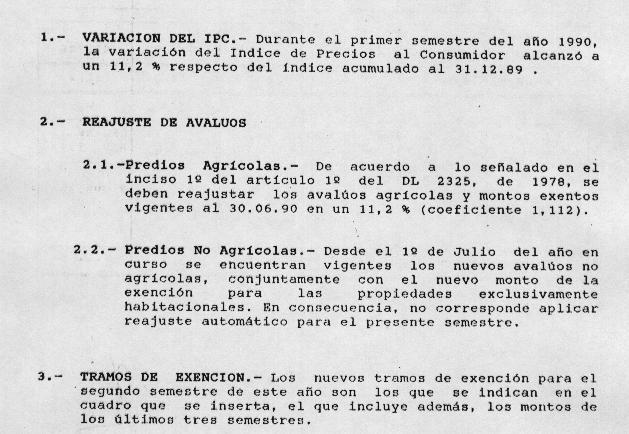 1.- VARIACION DEL IPC.- Durante el primer semestre del año 1990, la variación del Indice de Precios al Consumidor alcanzó a un 11,2 % respecto del índice acumulado al 31.12.89 .

2.- REAJUSTE DE AVALUOS

2.1.-Predios Agrícolas.- De acuerdo a lo señalado en el inciso 1º del artículo 1º del DL 2325, de 1978, se deben reajustar los avalúos agrícolas y montos exentos vigentes al 30.06.90 en un 11,2 % (coeficiente 1,112).

2.2.- Predios No Agrícolas.- Desde el 1º de Julio del año en curso se encuentran vigentes los nuevos avalúos no agrícolas, conjuntamente con el nuevo monto de la exención para las propiedades exclusivamente habitacionales. En consecuencia, no corresponde aplicar reajuste automático para el presente semestre.

3.- TRAMOS DE EXENCION.- Los nuevos tramos de exención para el segundo semestre de este año son los que se indican en el cuadro que se inserta, el que incluye además, los montos de los últimos tres semestres.